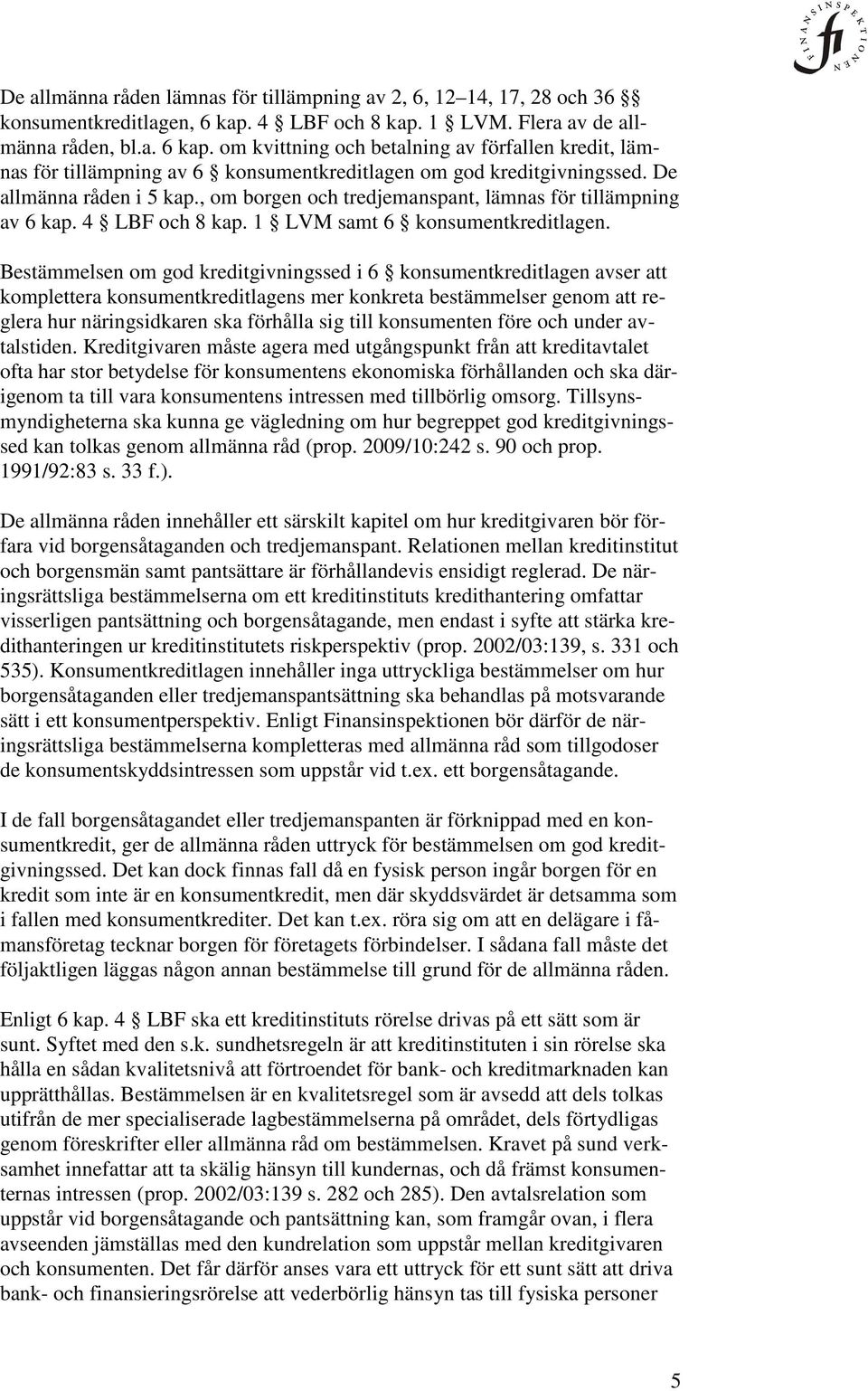 FINANSINSPEKTIONEN fi

De allmänna råden lämnas för tillämpning av 2, 6, 12–14, 17, 28 och 36 § konsumentkreditlagen, 6 kap. 4 § LBF och 8 kap. 1 § LVM. Flera av de allmänna råden, bl.a. 6 kap. om kvittning och betalning av förfallen kredit, lämnas för tillämpning av 6 § konsumentkreditlagen om god kreditgivningssed. De allmänna råden i 5 kap., om borgen och tredjemanspant, lämnas för tillämpning av 6 kap. 4 § LBF och 8 kap. 1 § LVM samt 6 § konsumentkreditlagen.

Bestämmelsen om god kreditgivningssed i 6 § konsumentkreditlagen avser att komplettera konsumentkreditlagens mer konkreta bestämmelser genom att reglera hur näringsidkaren ska förhålla sig till konsumenten före och under avtalstiden. Kreditgivaren måste agera med utgångspunkt från att kreditavtalet ofta har stor betydelse för konsumentens ekonomiska förhållanden och ska därigenom ta till vara konsumentens intressen med tillbörlig omsorg. Tillsynsmyndigheterna ska kunna ge vägledning om hur begreppet god kreditgivningssed kan tolkas genom allmänna råd (prop. 2009/10:242 s. 90 och prop. 1991/92:83 s. 33 f.).

De allmänna råden innehåller ett särskilt kapitel om hur kreditgivaren bör förfara vid borgensåtaganden och tredjemanspant. Relationen mellan kreditinstitut och borgensmän samt pantsättare är förhållandevis ensidigt reglerad. De näringsrättsliga bestämmelserna om ett kreditinstituts kredithantering omfattar visserligen pantsättning och borgensåtagande, men endast i syfte att stärka kredithanteringen ur kreditinstitutets riskperspektiv (prop. 2002/03:139, s. 331 och 535). Konsumentkreditlagen innehåller inga uttryckliga bestämmelser om hur borgensåtaganden eller tredjemanspantsättning ska behandlas på motsvarande sätt i ett konsumentperspektiv. Enligt Finansinspektionen bör därför de näringsrättsliga bestämmelserna kompletteras med allmänna råd som tillgodoser de konsumentskyddsintressen som uppstår vid t.ex. ett borgensåtagande.

I de fall borgensåtagandet eller tredjemanspanten är förknippad med en konsumentkredit, ger de allmänna råden uttryck för bestämmelsen om god kreditgivningssed. Det kan dock finnas fall då en fysisk person ingår borgen för en kredit som inte är en konsumentkredit, men där skyddsvärdet är detsamma som i fallen med konsumentkrediter. Det kan t.ex. röra sig om att en delägare i fåmansföretag tecknar borgen för företagets förbindelser. I sådana fall måste det följaktligen läggas någon annan bestämmelse till grund för de allmänna råden.

Enligt 6 kap. 4 § LBF ska ett kreditinstituts rörelse drivas på ett sätt som är sunt. Syftet med den s.k. sundhetsregeln är att kreditinstituten i sin rörelse ska hålla en sådan kvalitetsnivå att förtroendet för bank- och kreditmarknaden kan upprätthållas. Bestämmelsen är en kvalitetsregel som är avsedd att dels tolkas utifrån de mer specialiserade lagbestämmelserna på området, dels förtydligas genom föreskrifter eller allmänna råd om bestämmelsen. Kravet på sund verksamhet innefattar att ta skälig hänsyn till kundernas, och då främst konsumenternas intressen (prop. 2002/03:139 s. 282 och 285). Den avtalsrelation som uppstår vid borgensåtagande och pantsättning kan, som framgår ovan, i flera avseenden jämställas med den kundrelation som uppstår mellan kreditgivaren och konsumenten. Det får därför anses vara ett uttryck för ett sunt sätt att driva bank- och finansieringsrörelse att vederbörlig hänsyn tas till fysiska personer

5